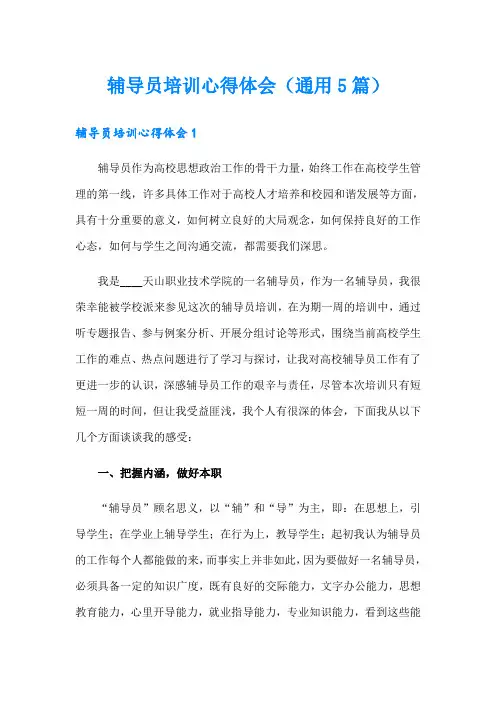 辅导员培训心得体会（通用5篇）

辅导员培训心得体会1

辅导员作为高校思想政治工作的骨干力量，始终工作在高校学生管理的第一线，许多具体工作对于高校人才培养和校园和谐发展等方面，具有十分重要的意义，如何树立良好的大局观念，如何保持良好的工作心态，如何与学生之间沟通交流，都需要我们深思。

我是____天山职业技术学院的一名辅导员，作为一名辅导员，我很荣幸能被学校派来参见这次的辅导员培训，在为期一周的培训中，通过听专题报告、参与例案分析、开展分组讨论等形式，围绕当前高校学生工作的难点、热点问题进行了学习与探讨，让我对高校辅导员工作有了更进一步的认识，深感辅导员工作的艰辛与责任，尽管本次培训只有短短一周的时间，但让我受益匪浅，我个人有很深的体会，下面我从以下几个方面谈谈我的感受：

一、把握内涵，做好本职

“辅导员”顾名思义，以“辅”和“导”为主，即：在思想上，引导学生；在学业上辅导学生；在行为上，教导学生；起初我认为辅导员的工作每个人都能做的来，而事实上并非如此，因为要做好一名辅导员，必须具备一定的知识广度，既有良好的交际能力，文字办公能力，思想教育能力，心里开导能力，就业指导能力，专业知识能力，看到这些能